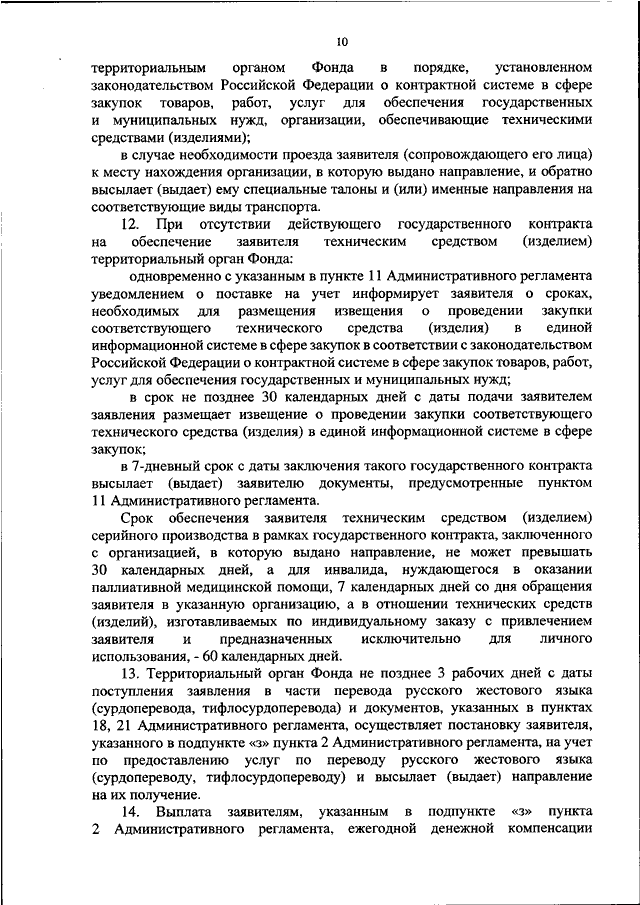 10

территориальным органом Фонда в порядке, установленном законодательством Российской Федерации о контрактной системе в сфере закупок товаров, работ, услуг для обеспечения государственных и муниципальных нужд, организации, обеспечивающие техническими средствами (изделиями);

в случае необходимости проезда заявителя (сопровождающего его лица) к месту нахождения организации, в которую выдано направление, и обратно высылает (выдает) ему специальные талоны и (или) именные направления на соответствующие виды транспорта.

12. При отсутствии действующего государственного контракта на обеспечение заявителя техническим средством (изделием) территориальный орган Фонда:

одновременно с указанным в пункте 11 Административного регламента уведомлением о поставке на учет информирует заявителя о сроках, необходимых для размещения извещения о проведении закупки соответствующего технического средства (изделия) в единой информационной системе в сфере закупок в соответствии с законодательством Российской Федерации о контрактной системе в сфере закупок товаров, работ, услуг для обеспечения государственных и муниципальных нужд;

в срок не позднее 30 календарных дней с даты подачи заявителем заявления размещает извещение о проведении закупки соответствующего технического средства (изделия) в единой информационной системе в сфере закупок;

в 7-дневный срок с даты заключения такого государственного контракта высылает (выдает) заявителю документы, предусмотренные пунктом 11 Административного регламента.

Срок обеспечения заявителя техническим средством (изделием) серийного производства в рамках государственного контракта, заключенного с организацией, в которую выдано направление, не может превышать 30 календарных дней, а для инвалида, нуждающегося в оказании паллиативной медицинской помощи, 7 календарных дней со дня обращения заявителя в указанную организацию, а в отношении технических средств (изделий), изготавливаемых по индивидуальному заказу с привлечением заявителя и предназначенных исключительно для личного использования, - 60 календарных дней.

13. Территориальный орган Фонда не позднее 3 рабочих дней с даты поступления заявления в части перевода русского жестового языка (сурдоперевода, тифлосурдоперевода) и документов, указанных в пунктах 18, 21 Административного регламента, осуществляет постановку заявителя, указанного в подпункте «з» пункта 2 Административного регламента, на учет по предоставлению услуг по переводу русского жестового языка (сурдопереводу, тифлосурдопереводу) и высылает (выдает) направление на их получение.

14. Выплата заявителям, указанным в подпункте «з» пункта 2 Административного регламента, ежегодной денежной компенсации